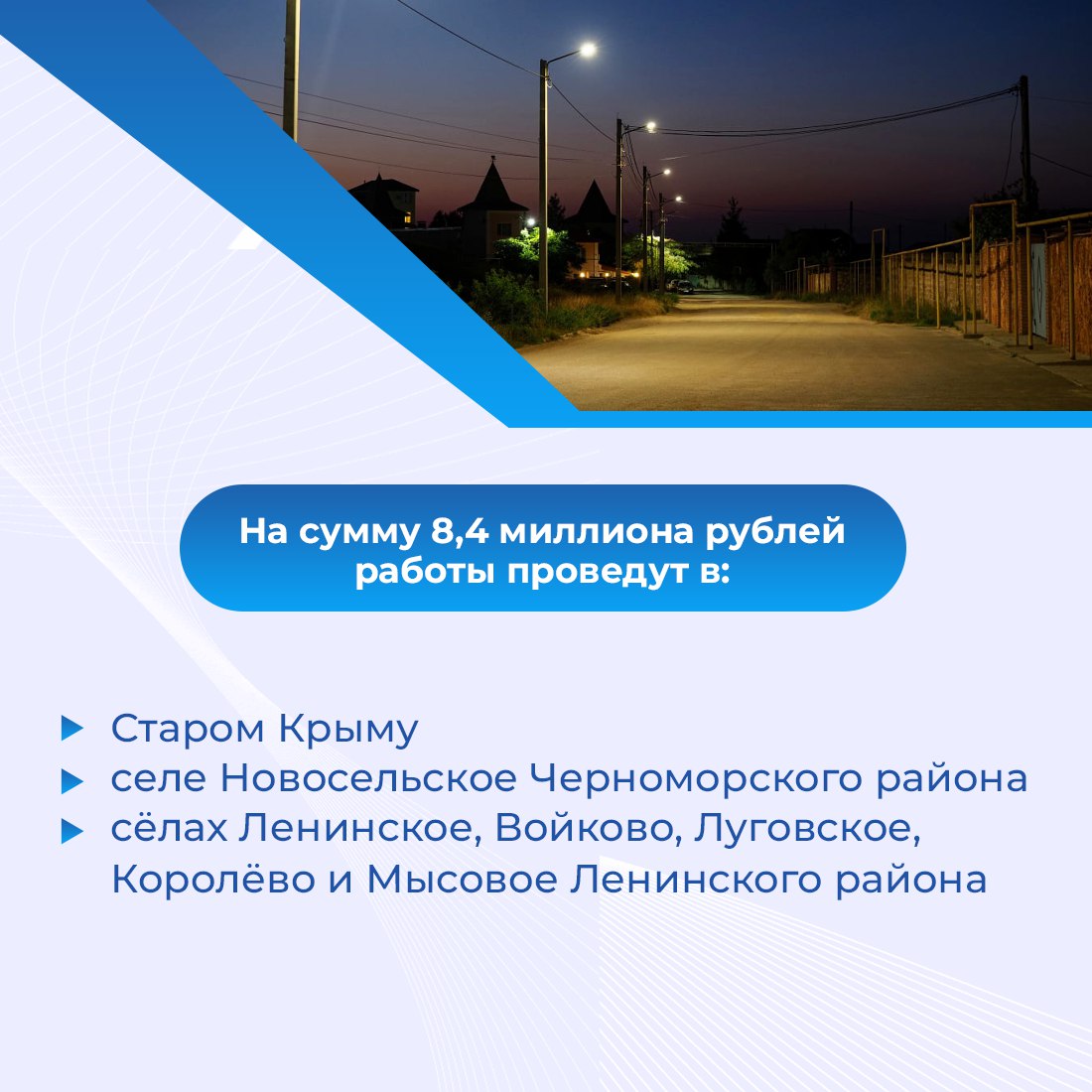 На сумму 8,4 миллиона рублей работы проведут в:

Старом Крыму
селе Новосельское Черноморского района
сёлах Ленинское, Войково, Луговское, Королёво и Мысовое Ленинского района